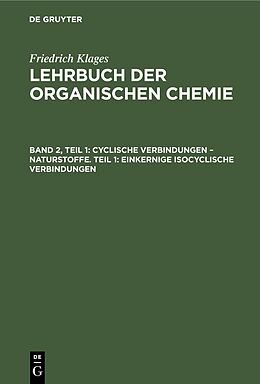 DE GRUYTER

Friedrich Klages
LEHRBUCH DER ORGANISCHEN CHEMIE

BAND 2, TEIL 1: CYCLISCHE VERBINDUNGEN – NATURSTOFFE. TEIL 1: EINKERNIGE ISOCYCLISCHE VERBINDUNGEN

DE
G